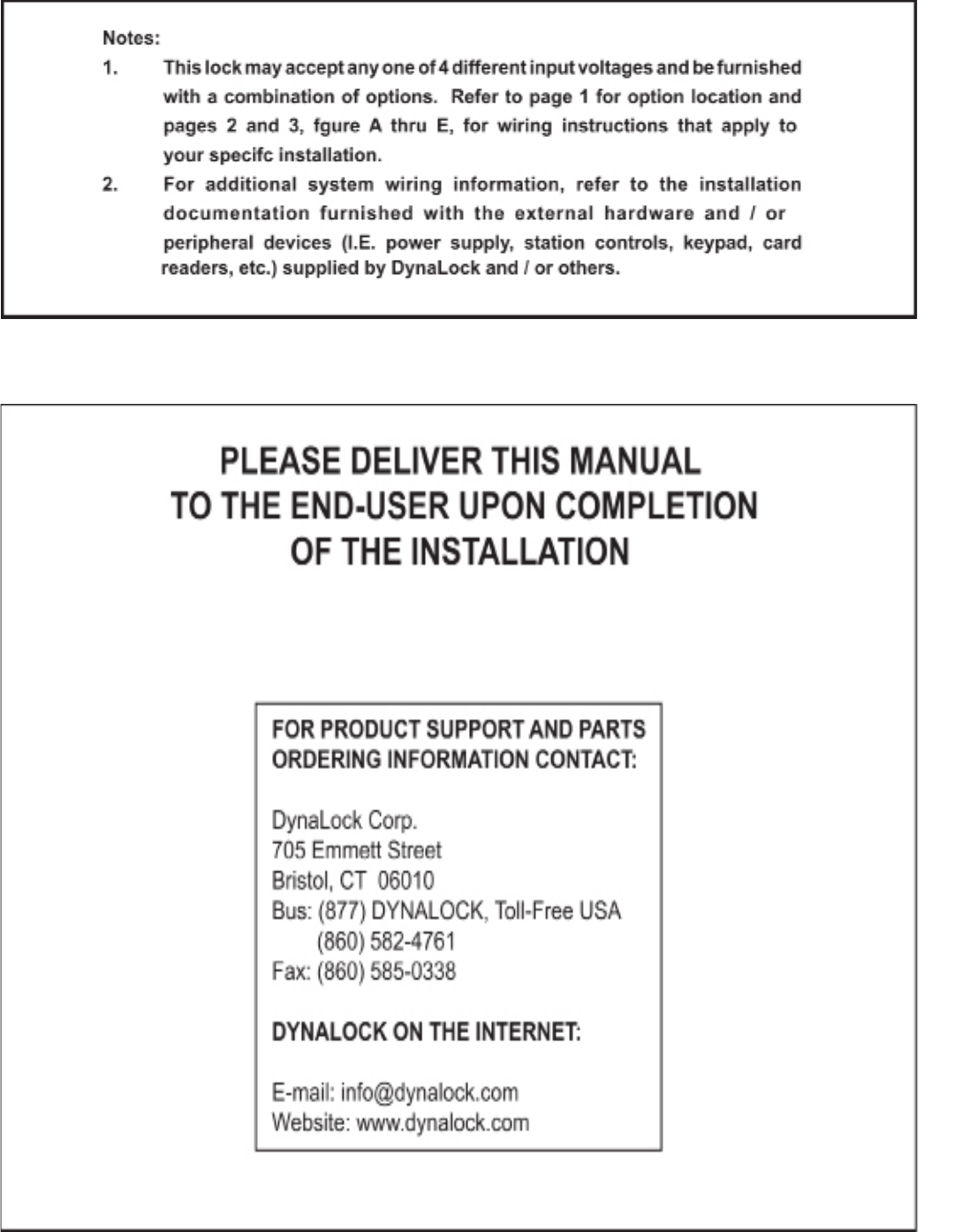 Notes:

1. This lock may accept any one of 4 different input voltages and be furnished with a combination of options. Refer to page 1 for option location and pages 2 and 3, fgure A thru E, for wiring instructions that apply to your specifc installation.

2. For additional system wiring information, refer to the installation documentation furnished with the external hardware and / or peripheral devices (I.E. power supply, station controls, keypad, card readers, etc.) supplied by DynaLock and / or others.

PLEASE DELIVER THIS MANUAL
TO THE END-USER UPON COMPLETION
OF THE INSTALLATION

FOR PRODUCT SUPPORT AND PARTS
ORDERING INFORMATION CONTACT:

DynaLock Corp.
705 Emmett Street
Bristol, CT 06010
Bus: (877) DYNALOCK, Toll-Free USA
(860) 582-4761
Fax: (860) 585-0338

DYNALOCK ON THE INTERNET:

E-mail: info@dynalock.com
Website: www.dynalock.com